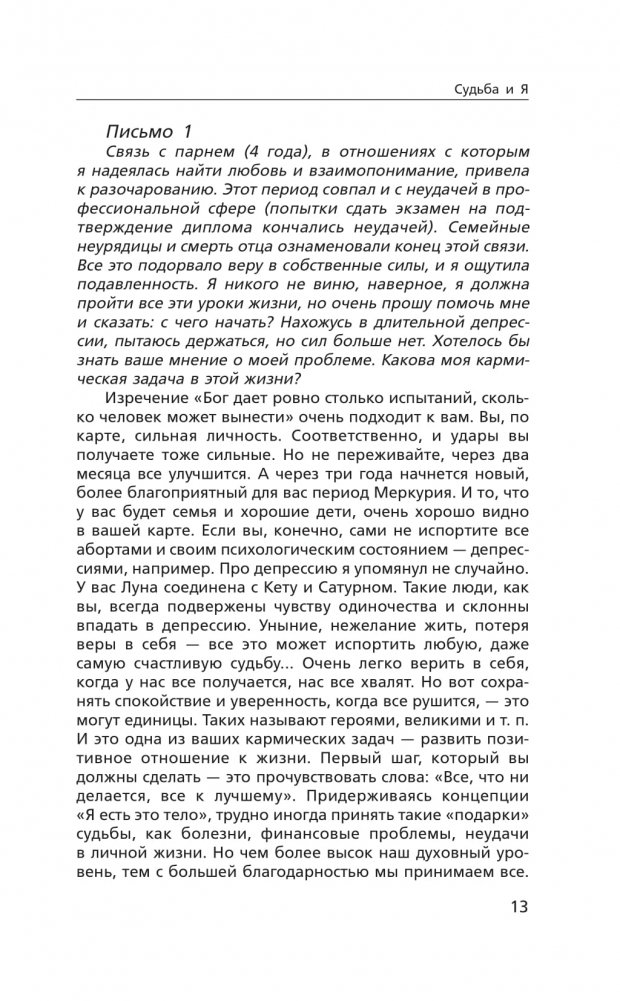 Судьба и Я

Письмо 1

Связь с парнем (4 года), в отношениях с которым я надеялась найти любовь и взаимопонимание, привела к разочарованию. Этот период совпал и с неудачей в профессиональной сфере (попытки сдать экзамен на подтверждение диплома кончались неудачей). Семейные неурядицы и смерть отца ознаменовали конец этой связи. Все это подорвало веру в собственные силы, и я ощутила подавленность. Я никого не виню, наверное, я должна пройти все эти уроки жизни, но очень прошу помочь мне и сказать: с чего начать? Нахожусь в длительной депрессии, пытаюсь держаться, но сил больше нет. Хотелось бы знать ваше мнение о моей проблеме. Какова моя кармическая задача в этой жизни?

Изречение «Бог дает ровно столько испытаний, сколько человек может вынести» очень подходит к вам. Вы, по карте, сильная личность. Соответственно, и удары вы получаете тоже сильные. Но не переживайте, через два месяца все улучшится. А через три года начнется новый, более благоприятный для вас период Меркурия. И то, что у вас будет семья и хорошие дети, очень хорошо видно в вашей карте. Если вы, конечно, сами не испортите все абортами и своим психологическим состоянием — депрессиями, например. Про депрессию я упомянул не случайно. У вас Луна соединена с Кету и Сатурном. Такие люди, как вы, всегда подвержены чувству одиночества и склонны впадать в депрессию. Уныние, нежелание жить, потеря веры в себя — все это может испортить любую, даже самую счастливую судьбу... Очень легко верить в себя, когда у нас все получается, нас все хвалят. Но вот сохранять спокойствие и уверенность, когда все рушится, — это могут единицы. Таких называют героями, великими и т. п. И это одна из ваших кармических задач — развить позитивное отношение к жизни. Первый шаг, который вы должны сделать — это прочувствовать слова: «Все, что ни делается, все к лучшему». Придерживаясь концепции «Я есть это тело», трудно иногда принять такие «подарки» судьбы, как болезни, финансовые проблемы, неудачи в личной жизни. Но чем более высок наш духовный уровень, тем с большей благодарностью мы принимаем все.

13